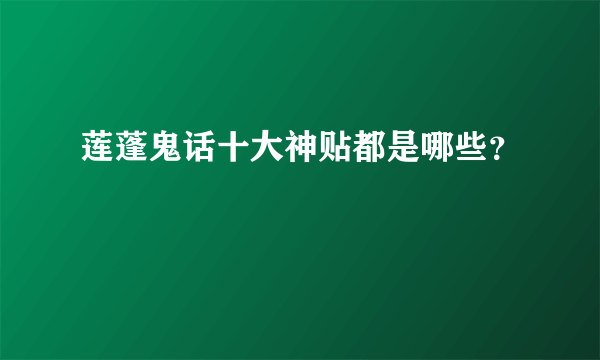 莲蓬鬼话十大神贴都是哪些？